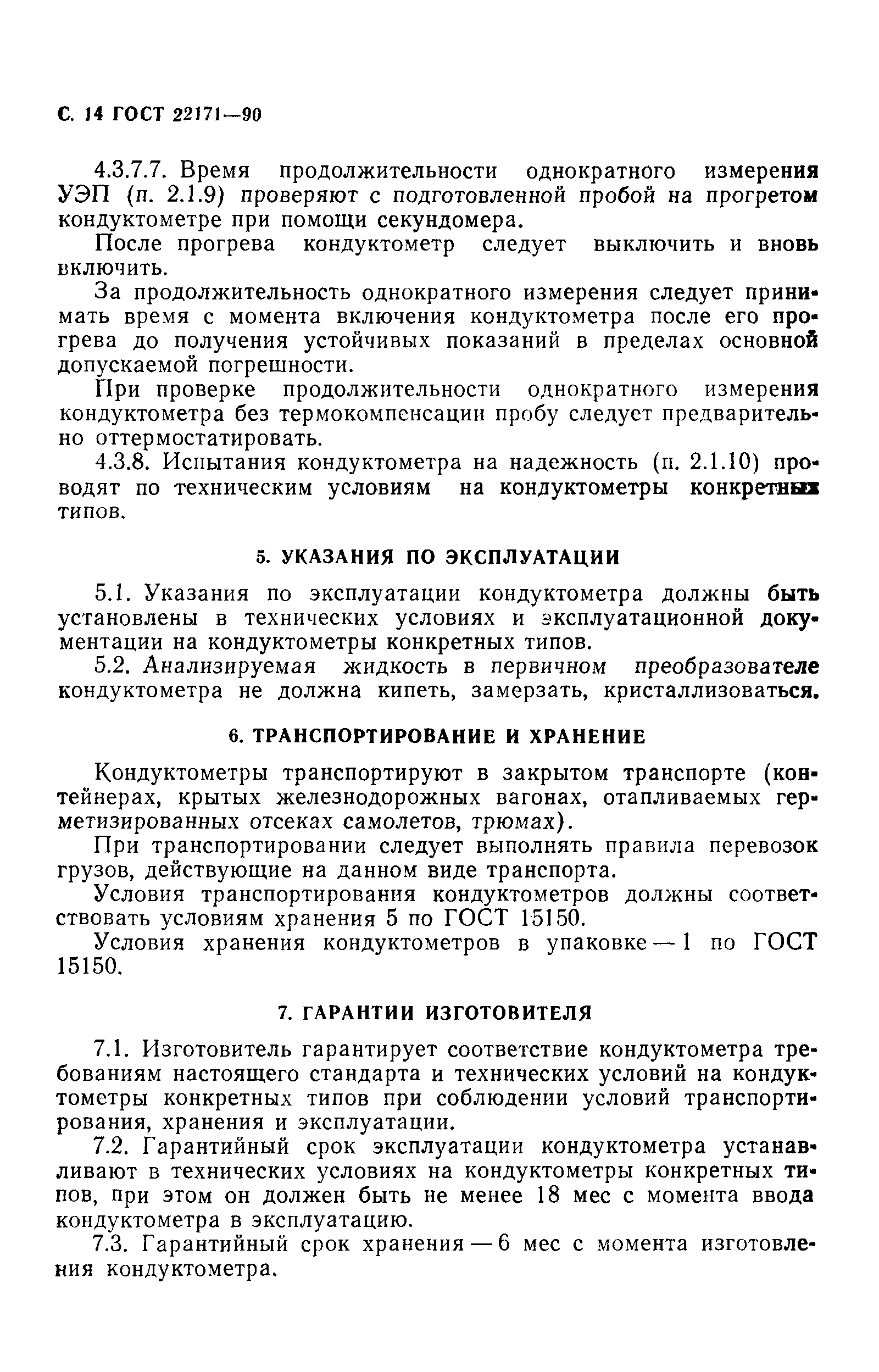 С. 14 ГОСТ 22171—90

4.3.7.7. Время продолжительности однократного измерения УЭП (п. 2.1.9) проверяют с подготовленной пробой на прогретом кондуктометре при помощи секундомера.

После прогрева кондуктометр следует выключить и вновь включить.

За продолжительность однократного измерения следует принимать время с момента включения кондуктометра после его прогрева до получения устойчивых показаний в пределах основной допускаемой погрешности.

При проверке продолжительности однократного измерения кондуктометра без термокомпенсации пробу следует предварительно оттермостатировать.

4.3.8. Испытания кондуктометра на надежность (п. 2.1.10) проводят по техническим условиям на кондуктометры конкретных типов.

5. УКАЗАНИЯ ПО ЭКСПЛУАТАЦИИ

5.1. Указания по эксплуатации кондуктометра должны быть установлены в технических условиях и эксплуатационной документации на кондуктометры конкретных типов.

5.2. Анализируемая жидкость в первичном преобразователе кондуктометра не должна кипеть, замерзать, кристаллизоваться.

6. ТРАНСПОРТИРОВАНИЕ И ХРАНЕНИЕ

Кондуктометры транспортируют в закрытом транспорте (контейнерах, крытых железнодорожных вагонах, отапливаемых герметизированных отсеках самолетов, трюмах).

При транспортировании следует выполнять правила перевозок грузов, действующие на данном виде транспорта.

Условия транспортирования кондуктометров должны соответствовать условиям хранения 5 по ГОСТ 15150.

Условия хранения кондуктометров в упаковке — 1 по ГОСТ 15150.

7. ГАРАНТИИ ИЗГОТОВИТЕЛЯ

7.1. Изготовитель гарантирует соответствие кондуктометра требованиям настоящего стандарта и технических условий на кондуктометры конкретных типов при соблюдении условий транспортирования, хранения и эксплуатации.

7.2. Гарантийный срок эксплуатации кондуктометра устанавливают в технических условиях на кондуктометры конкретных типов, при этом он должен быть не менее 18 мес с момента ввода кондуктометра в эксплуатацию.

7.3. Гарантийный срок хранения — 6 мес с момента изготовления кондуктометра.